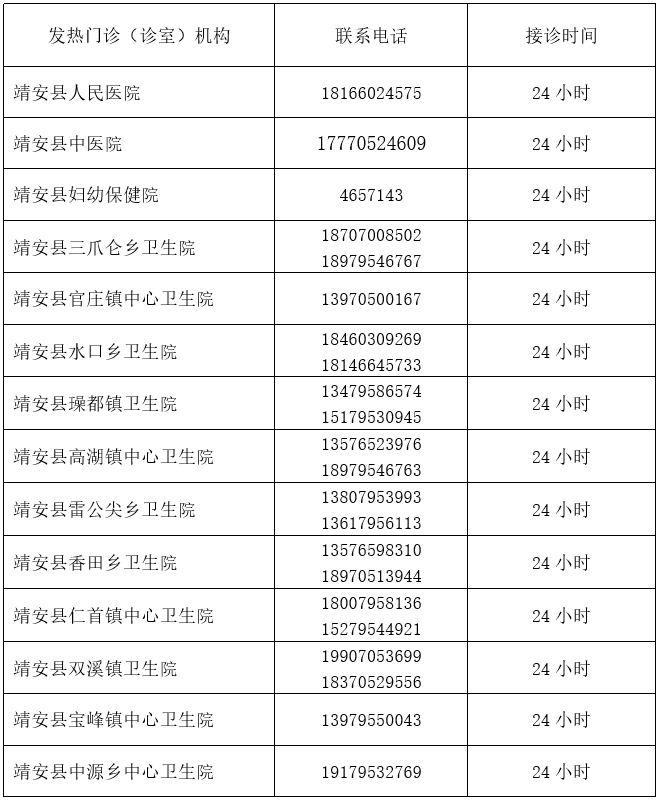 | 发热门诊（诊室）机构 | 联系电话 | 接诊时间 |
|---|---|---|
| 靖安县人民医院 | 18166024575 | 24 小时 |
| 靖安县中医院 | 17770524609 | 24 小时 |
| 靖安县妇幼保健院 | 4657143 | 24 小时 |
| 靖安县三爪仑乡卫生院 | 18707008502 18979546767 | 24 小时 |
| 靖安县官庄镇中心卫生院 | 13970500167 | 24 小时 |
| 靖安县水口乡卫生院 | 18460309269 18146645733 | 24 小时 |
| 靖安县璪都镇卫生院 | 13479586574 15179530945 | 24 小时 |
| 靖安县高湖镇中心卫生院 | 13576523976 18979546763 | 24 小时 |
| 靖安县雷公尖乡卫生院 | 13807953993 13617956113 | 24 小时 |
| 靖安县香田乡卫生院 | 13576598310 18970513944 | 24 小时 |
| 靖安县仁首镇中心卫生院 | 18007958136 15279544921 | 24 小时 |
| 靖安县双溪镇卫生院 | 19907053699 18370529556 | 24 小时 |
| 靖安县宝峰镇中心卫生院 | 13979550043 | 24 小时 |
| 靖安县中源乡中心卫生院 | 19179532769 | 24 小时 |